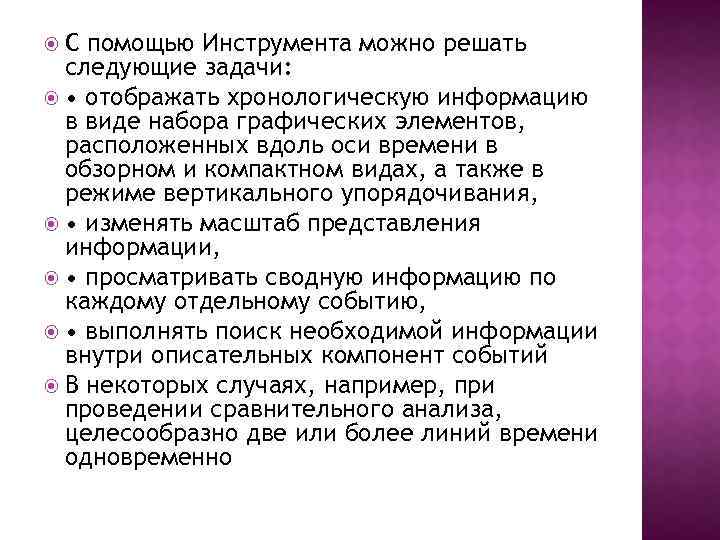 С помощью Инструмента можно решать следующие задачи:

• отображать хронологическую информацию в виде набора графических элементов, расположенных вдоль оси времени в обзорном и компактном видах, а также в режиме вертикального упорядочивания,

• изменять масштаб представления информации,

• просматривать сводную информацию по каждому отдельному событию,

• выполнять поиск необходимой информации внутри описательных компонент событий

В некоторых случаях, например, при проведении сравнительного анализа, целесообразно две или более линий времени одновременно